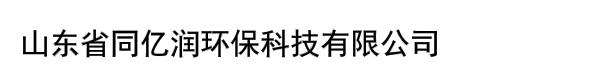 山东省同亿润环保科技有限公司